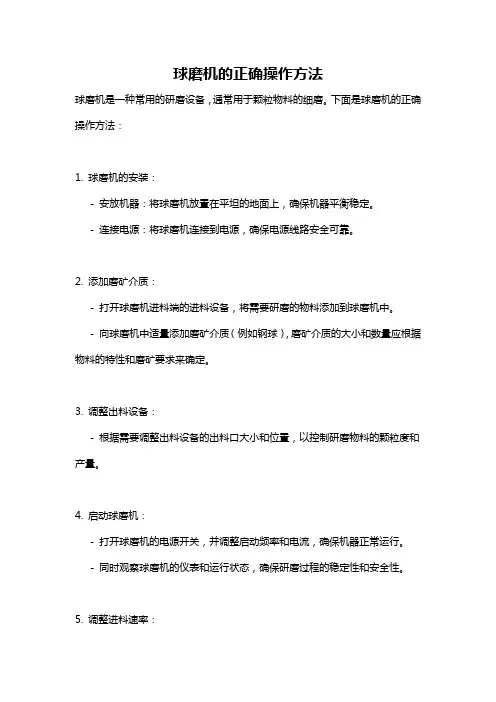 球磨机的正确操作方法

球磨机是一种常用的研磨设备，通常用于颗粒物料的细磨。下面是球磨机的正确操作方法：

1. 球磨机的安装：

- 安放机器：将球磨机放置在平坦的地面上，确保机器平衡稳定。

- 连接电源：将球磨机连接到电源，确保电源线路安全可靠。

2. 添加磨矿介质：

- 打开球磨机进料端的进料设备，将需要研磨的物料添加到球磨机中。

- 向球磨机中适量添加磨矿介质（例如钢球），磨矿介质的大小和数量应根据物料的特性和磨矿要求来确定。

3. 调整出料设备：

- 根据需要调整出料设备的出料口大小和位置，以控制研磨物料的颗粒度和产量。

4. 启动球磨机：

- 打开球磨机的电源开关，并调整启动频率和电流，确保机器正常运行。

- 同时观察球磨机的仪表和运行状态，确保研磨过程的稳定性和安全性。

5. 调整进料速率：